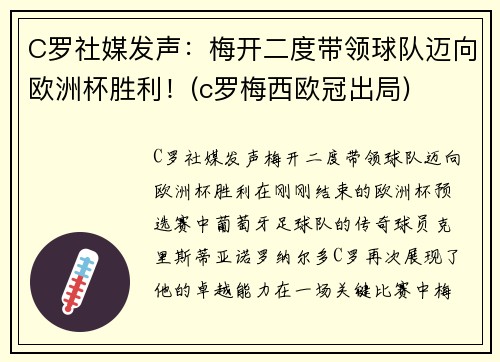 C罗社媒发声：梅开二度带领球队迈向欧洲杯胜利！(c罗梅西欧冠出局)

C罗社媒发声梅开二度带领球队迈向欧洲杯胜利在刚刚结束的欧洲杯预选赛中葡萄牙足球队的传奇球员克里斯蒂亚诺罗纳尔多C罗再次展现了他的卓越能力在一场关键比赛中梅